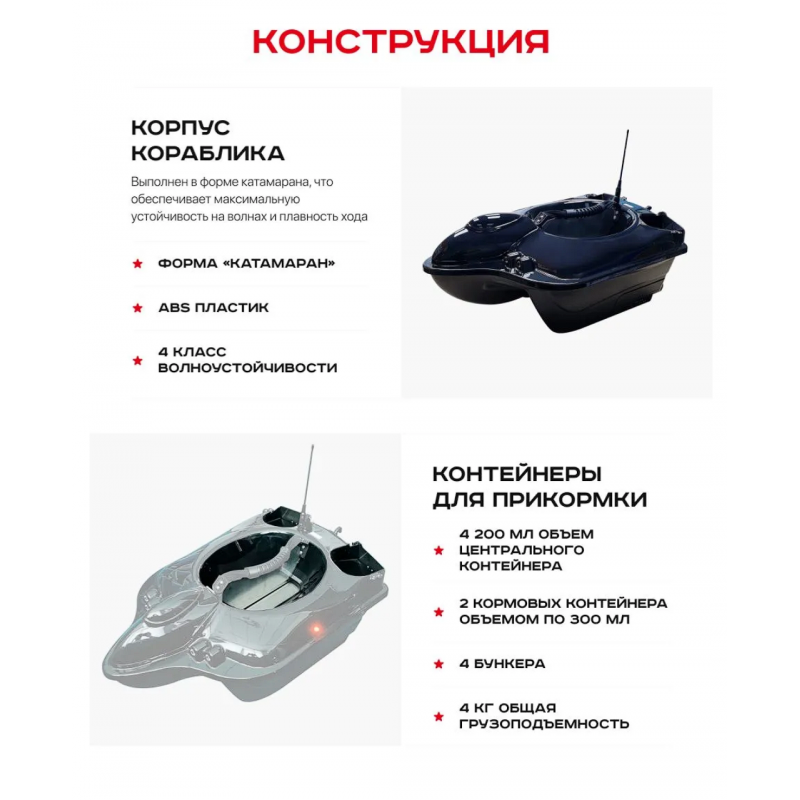 КОНСТРУКЦИЯ

КОРПУС КОРАБЛИКА

Выполнен в форме катамарана, что обеспечивает максимальную устойчивость на волнах и плавность хода

★ ФОРМА «КАТАМАРАН»

★ ABS ПЛАСТИК

★ 4 КЛАСС ВОЛНОУСТОЙЧИВОСТИ

КОНТЕЙНЕРЫ ДЛЯ ПРИКОРМКИ

★ 4 200 МЛ ОБЪЕМ ЦЕНТРАЛЬНОГО КОНТЕЙНЕРА

★ 2 КОРМОВЫХ КОНТЕЙНЕРА ОБЪЕМОМ ПО 300 МЛ

★ 4 БУНКЕРА

★ 4 КГ ОБЩАЯ ГРУЗОПОДЪЕМНОСТЬ